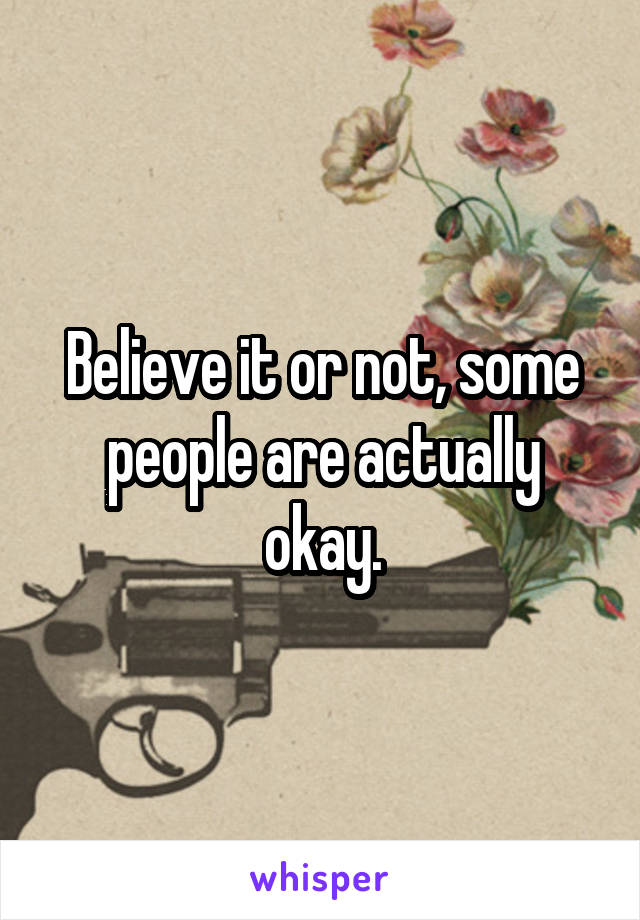 Believe it or not, some people are actually okay.

whisper